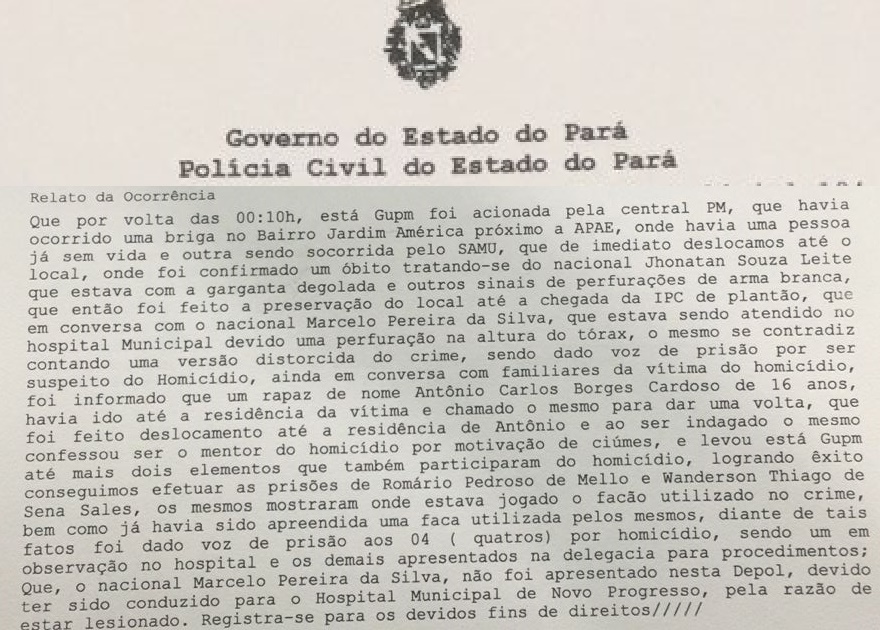 Governo do Estado do Pará
Polícia Civil do Estado do Pará

Relato da Ocorrência

Que por volta das 00:10h, está Gupm foi acionada pela central PM, que havia ocorrido uma briga no Bairro Jardim América próximo a APAE, onde havia uma pessoa já sem vida e outra sendo socorrida pelo SAMU, que de imediato deslocamos até o local, onde foi confirmado um óbito tratando-se do nacional Jhonatan Souza Leite que estava com a garganta degolada e outros sinais de perfurações de arma branca, que então foi feito a preservação do local até a chegada da IPC de plantão, que em conversa com o nacional Marcelo Pereira da Silva, que estava sendo atendido no hospital Municipal devido uma perfuração na altura do tórax, o mesmo se contradiz contando uma versão distorcida do crime, sendo dado voz de prisão por ser suspeito do Homicídio, ainda em conversa com familiares da vítima do homicídio, foi informado que um rapaz de nome Antônio Carlos Borges Cardoso de 16 anos, havia ido até a residência da vítima e chamado o mesmo para dar uma volta, que foi feito deslocamento até a residência de Antônio e ao ser indagado o mesmo confessou ser o mentor do homicídio por motivação de ciúmes, e levou está Gupm até mais dois elementos que também participaram do homicídio, logrando êxito conseguimos efetuar as prisões de Romário Pedroso de Mello e Wanderson Thiago de Sena Sales, os mesmos mostraram onde estava jogado o facão utilizado no crime, bem como já havia sido apreendida uma faca utilizada pelos mesmos, diante de tais fatos foi dado voz de prisão aos 04 ( quatros) por homicídio, sendo um em observação no hospital e os demais apresentados na delegacia para procedimentos; Que, o nacional Marcelo Pereira da Silva, não foi apresentado nesta Depol, devido ter sido conduzido para o Hospital Municipal de Novo Progresso, pela razão de estar lesionado. Registra-se para os devidos fins de direitos/////